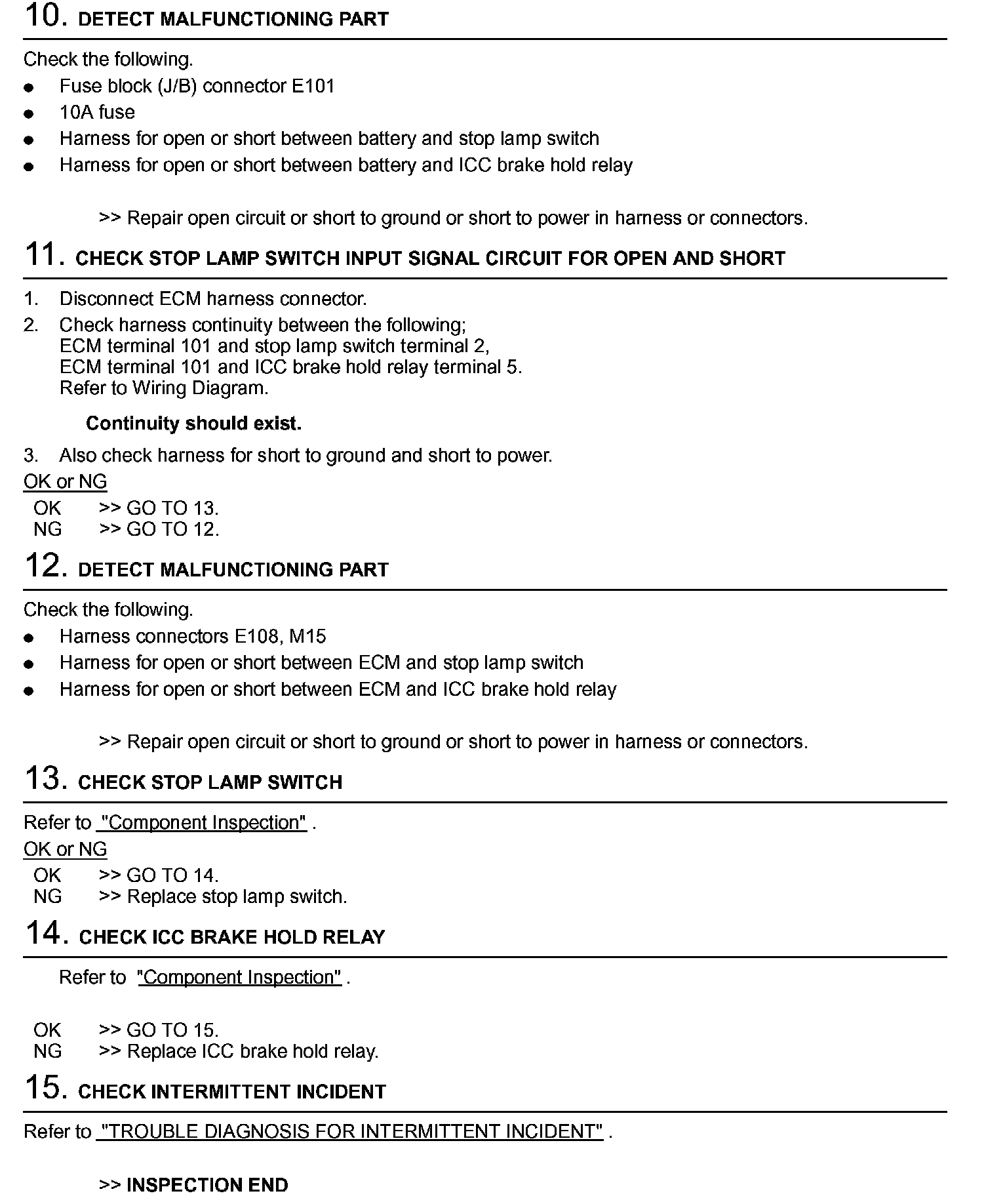 10. DETECT MALFUNCTIONING PART

Check the following.

- Fuse block (J/B) connector E101
- 10A fuse
- Harness for open or short between battery and stop lamp switch
- Harness for open or short between battery and ICC brake hold relay

>> Repair open circuit or short to ground or short to power in harness or connectors.

11. CHECK STOP LAMP SWITCH INPUT SIGNAL CIRCUIT FOR OPEN AND SHORT

1. Disconnect ECM harness connector.
2. Check harness continuity between the following; ECM terminal 101 and stop lamp switch terminal 2, ECM terminal 101 and ICC brake hold relay terminal 5. Refer to Wiring Diagram.

Continuity should exist.

3. Also check harness for short to ground and short to power.

OK or NG

OK >> GO TO 13.
NG >> GO TO 12.

12. DETECT MALFUNCTIONING PART

Check the following.

- Harness connectors E108, M15
- Harness for open or short between ECM and stop lamp switch
- Harness for open or short between ECM and ICC brake hold relay

>> Repair open circuit or short to ground or short to power in harness or connectors.

13. CHECK STOP LAMP SWITCH

Refer to "Component Inspection" .

OK or NG

OK >> GO TO 14.
NG >> Replace stop lamp switch.

14. CHECK ICC BRAKE HOLD RELAY

Refer to "Component Inspection" .

OK >> GO TO 15.
NG >> Replace ICC brake hold relay.

15. CHECK INTERMITTENT INCIDENT

Refer to "TROUBLE DIAGNOSIS FOR INTERMITTENT INCIDENT" .

>> INSPECTION END